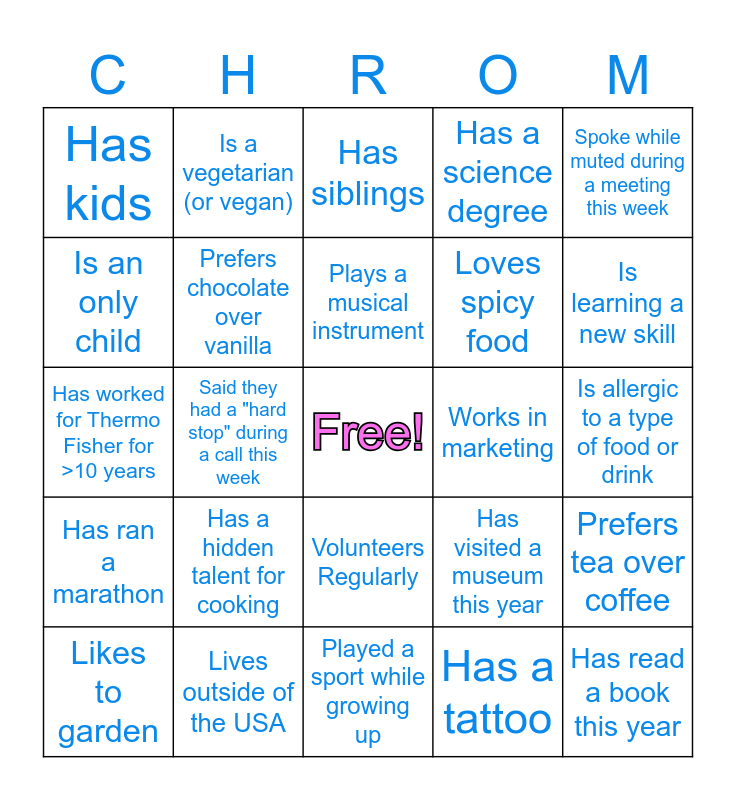 | C | H | R | O | M |
|---|---|---|---|---|
| Has kids | Is a vegetarian (or vegan) | Has siblings | Has a science degree | Spoke while muted during a meeting this week |
| Is an only child | Prefers chocolate over vanilla | Plays a musical instrument | Loves spicy food | Is learning a new skill |
| Has worked for Thermo Fisher for >10 years | Said they had a "hard stop" during a call this week | Free! | Works in marketing | Is allergic to a type of food or drink |
| Has ran a marathon | Has a hidden talent for cooking | Volunteers Regularly | Has visited a museum this year | Prefers tea over coffee |
| Likes to garden | Lives outside of the USA | Played a sport while growing up | Has a tattoo | Has read a book this year |